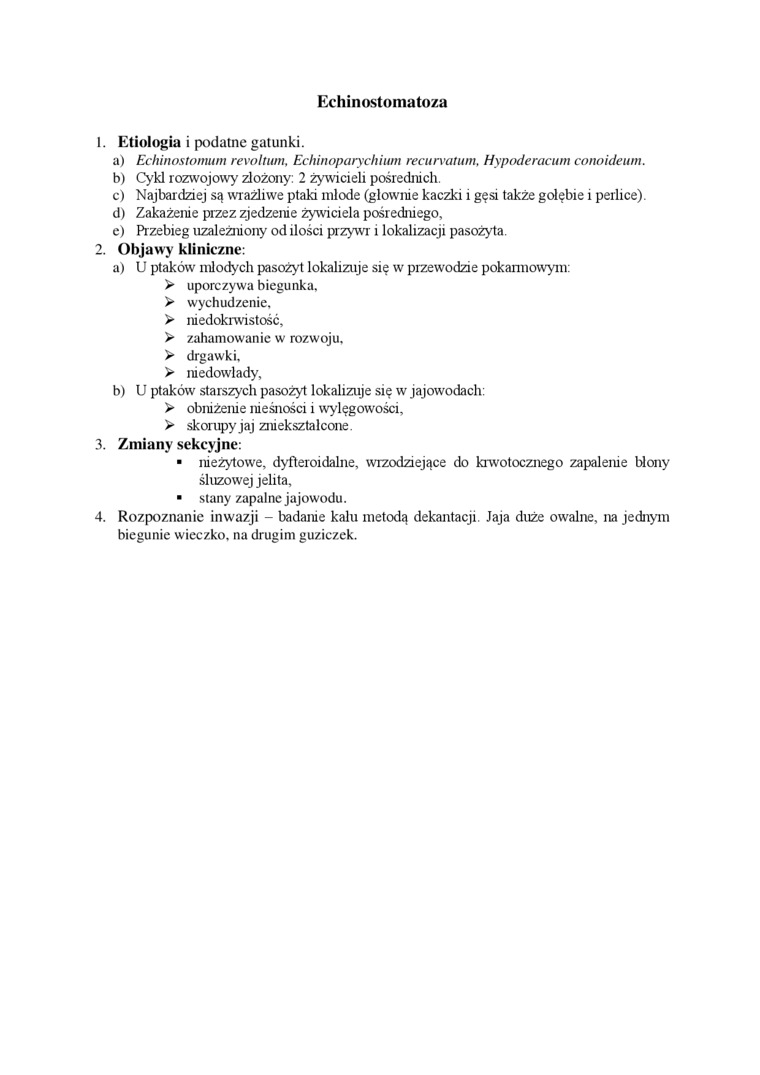 Echinostomatoza

1. Etiologia i podatne gatunki.
a) Echinostomum revoltum, Echinoparychium recurvatum, Hypoderacum conoideum.
b) Cykl rozwojowy złożony: 2 żywicieli pośrednich.
c) Najbardziej są wrażliwe ptaki młode (głownie kaczki i gęsi także gołębie i perlice).
d) Zakażenie przez zjedzenie żywiciela pośredniego,
e) Przebieg uzależniony od ilości przywr i lokalizacji pasożyta.
2. Objawy kliniczne:
a) U ptaków młodych pasożyt lokalizuje się w przewodzie pokarmowym:
➢ uporczywa biegunka,
➢ wychudzenie,
➢ niedokrwistość,
➢ zahamowanie w rozwoju,
➢ drgawki,
➢ niedowłady,
b) U ptaków starszych pasożyt lokalizuje się w jajowodach:
➢ obniżenie nieśności i wylęgowości,
➢ skorupy jaj zniekształcone.
3. Zmiany sekcyjne:
▪ nieżytowe, dyfteroidalne, wrzodziejące do krwotocznego zapalenie błony śluzowej jelita,
▪ stany zapalne jajowodu.
4. Rozpoznanie inwazji – badanie kału metodą dekantacji. Jaja duże owalne, na jednym biegunie wieczko, na drugim guziczek.